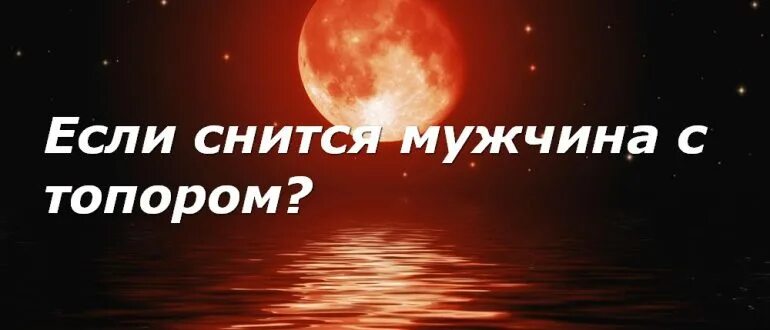 Если снится мужчина с топором?